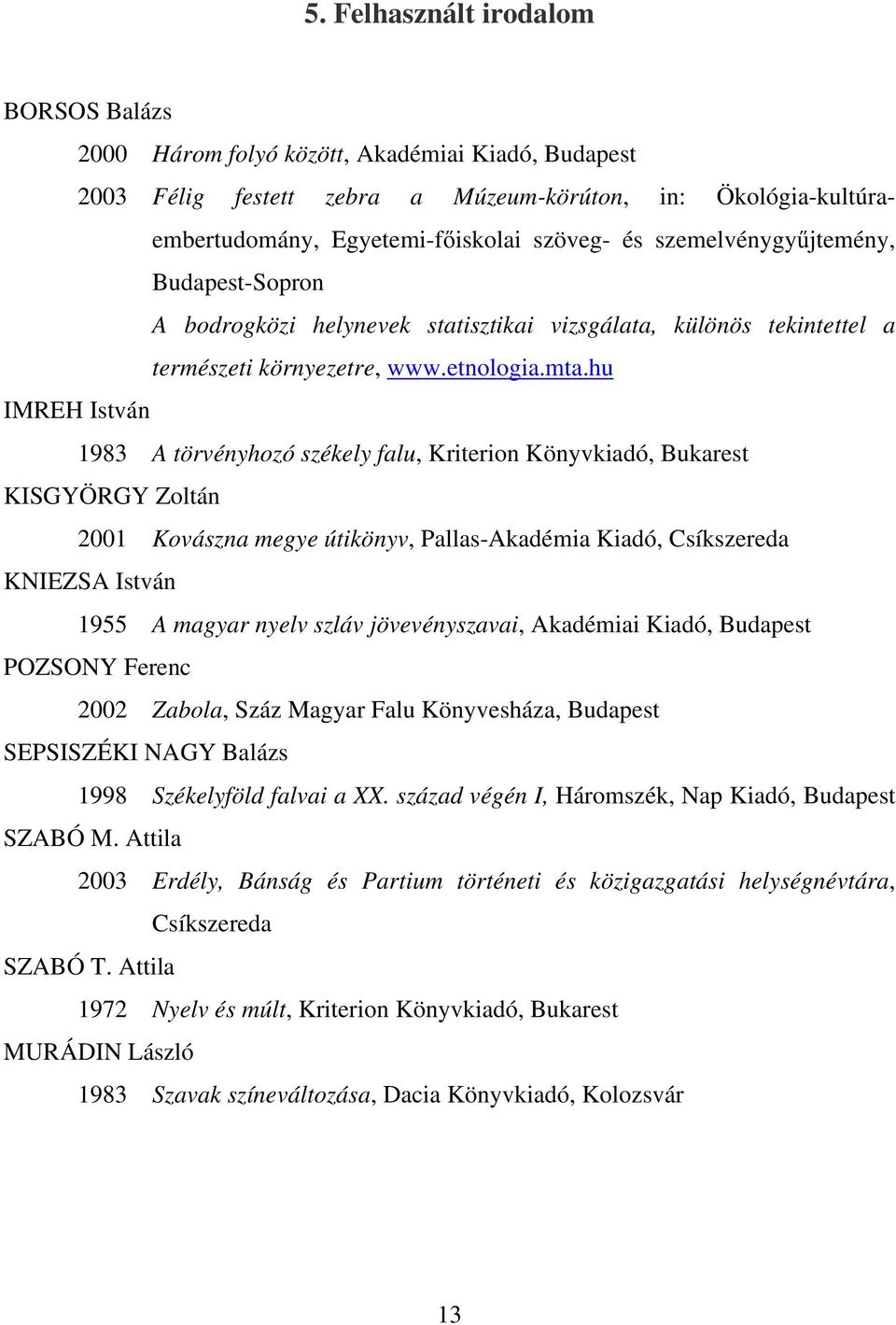 5. Felhasznált irodalom

BORSOS Balázs

2000 Három folyó között, Akadémiai Kiadó, Budapest

2003 Félig festett zebra a Múzeum-körúton, in: Ökológia-kultúra-embertudomány, Egyetemi-főiskolai szöveg- és szemelvénygyűjtemény, Budapest-Sopron

A bodrogközi helynevek statisztikai vizsgálata, különös tekintettel a természeti környezetre, www.etnologia.mta.hu

IMREH István

1983 A törvényhozó székely falu, Kriterion Könyvkiadó, Bukarest

KISGYÖRGY Zoltán

2001 Kovászna megye útikönyv, Pallas-Akadémia Kiadó, Csíkszereda

KNIEZSA István

1955 A magyar nyelv szláv jövevényszavai, Akadémiai Kiadó, Budapest

POZSONY Ferenc

2002 Zabola, Száz Magyar Falu Könyvesháza, Budapest

SEPSISZÉKI NAGY Balázs

1998 Székelyföld falvai a XX. század végén I, Háromszék, Nap Kiadó, Budapest

SZABÓ M. Attila

2003 Erdély, Bánság és Partium történeti és közigazgatási helységnévtára, Csíkszereda

SZABÓ T. Attila

1972 Nyelv és múlt, Kriterion Könyvkiadó, Bukarest

MURÁDIN László

1983 Szavak színeváltozása, Dacia Könyvkiadó, Kolozsvár

13